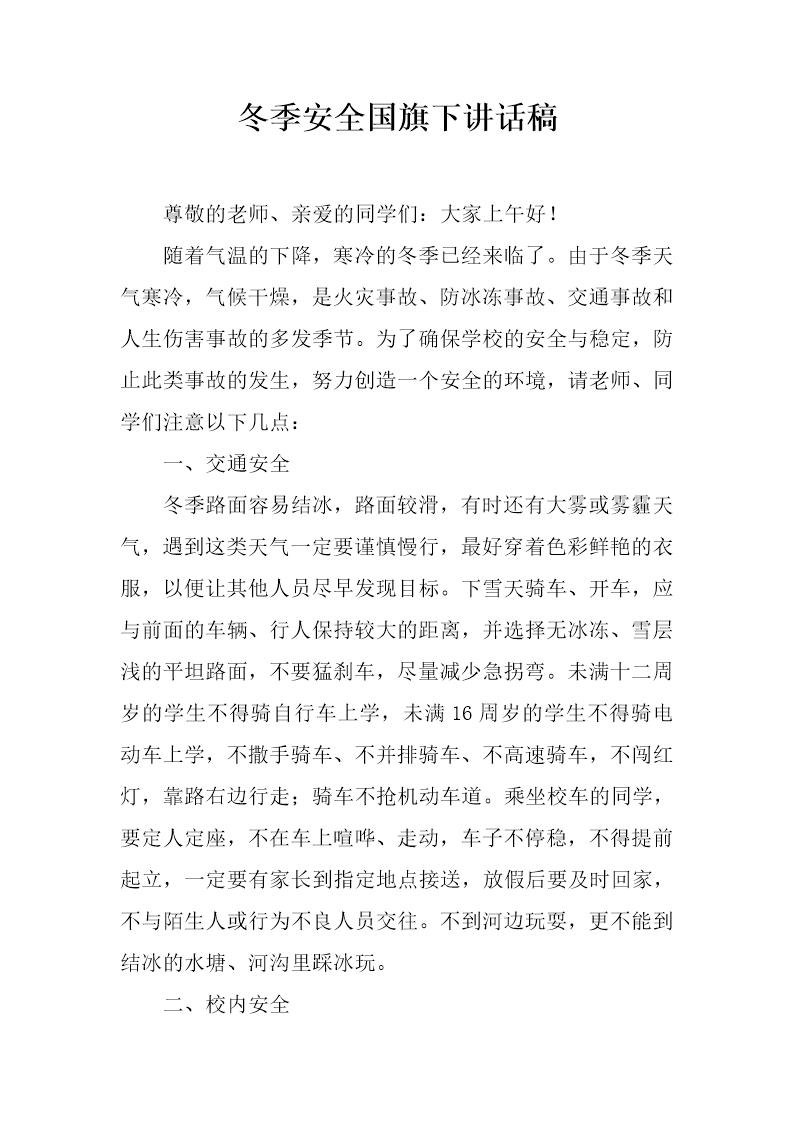 冬季安全国旗下讲话稿

尊敬的老师、亲爱的同学们：大家上午好！

随着气温的下降，寒冷的冬季已经来临了。由于冬季天气寒冷，气候干燥，是火灾事故、防冰冻事故、交通事故和人生伤害事故的多发季节。为了确保学校的安全与稳定，防止此类事故的发生，努力创造一个安全的环境，请老师、同学们注意以下几点：

一、交通安全

冬季路面容易结冰，路面较滑，有时还有大雾或雾霾天气，遇到这类天气一定要谨慎慢行，最好穿着色彩鲜艳的衣服，以便让其他人员尽早发现目标。下雪天骑车、开车，应与前面的车辆、行人保持较大的距离，并选择无冰冻、雪层浅的平坦路面，不要猛刹车，尽量减少急拐弯。未满十二周岁的学生不得骑自行车上学，未满16周岁的学生不得骑电动车上学，不撒手骑车、不并排骑车、不高速骑车，不闯红灯，靠路右边行走；骑车不抢机动车道。乘坐校车的同学，要定人定座，不在车上喧哗、走动，车子不停稳，不得提前起立，一定要有家长到指定地点接送，放假后要及时回家，不与陌生人或行为不良人员交往。不到河边玩耍，更不能到结冰的水塘、河沟里踩冰玩。

二、校内安全